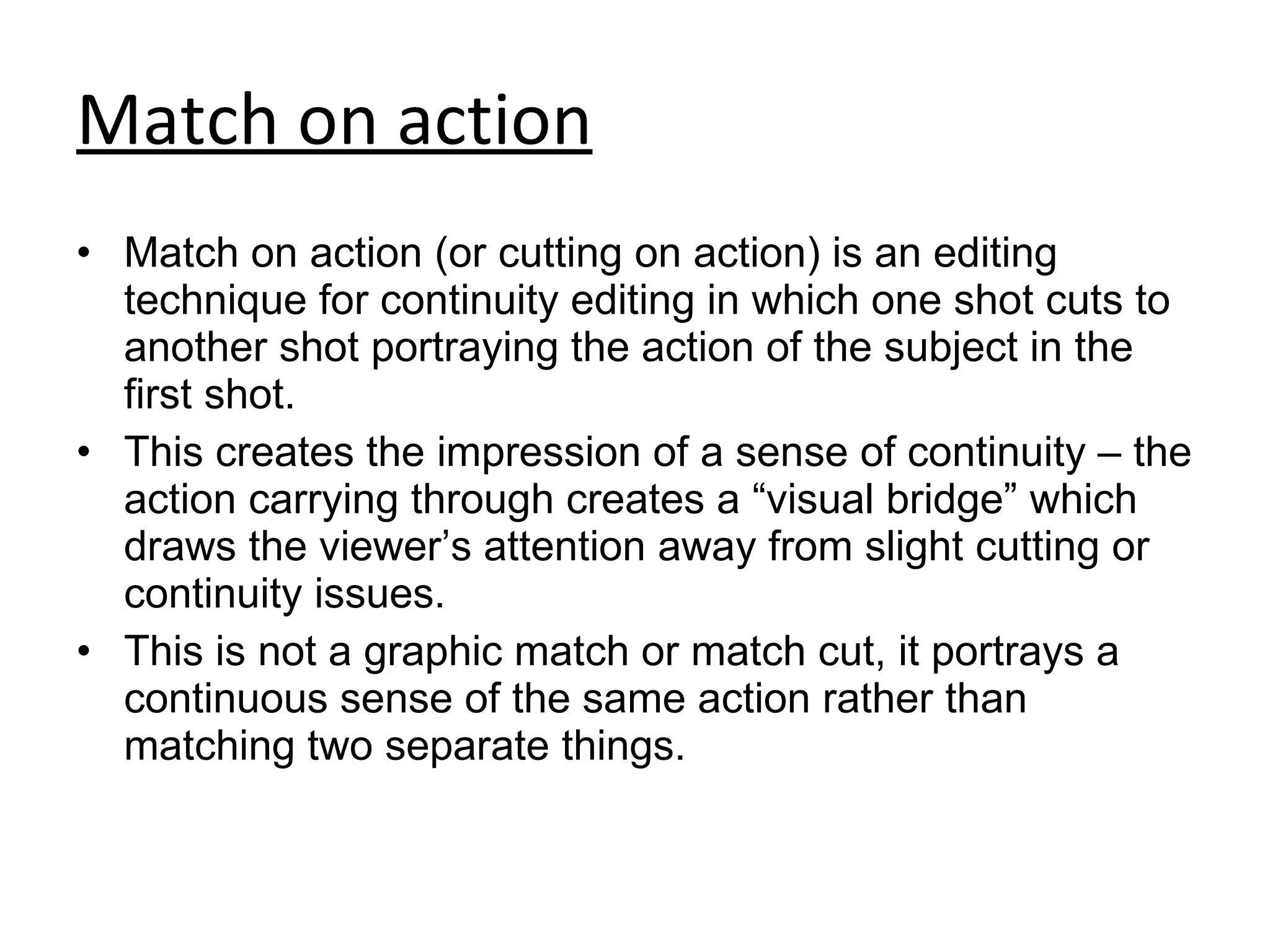 Match on action

• Match on action (or cutting on action) is an editing technique for continuity editing in which one shot cuts to another shot portraying the action of the subject in the first shot.
• This creates the impression of a sense of continuity – the action carrying through creates a "visual bridge" which draws the viewer's attention away from slight cutting or continuity issues.
• This is not a graphic match or match cut, it portrays a continuous sense of the same action rather than matching two separate things.